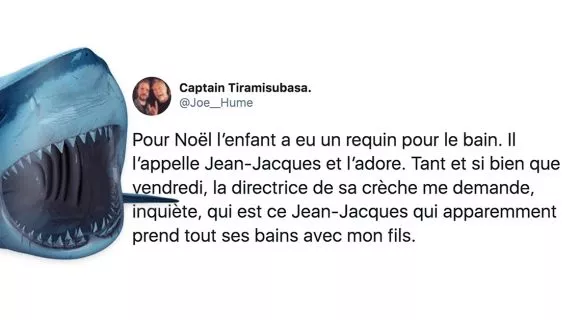 Captain Tiramisubasa.
@Joe__Hume

Pour Noël l'enfant a eu un requin pour le bain. Il l'appelle Jean-Jacques et l'adore. Tant et si bien que vendredi, la directrice de sa crèche me demande, inquiète, qui est ce Jean-Jacques qui apparemment prend tout ses bains avec mon fils.